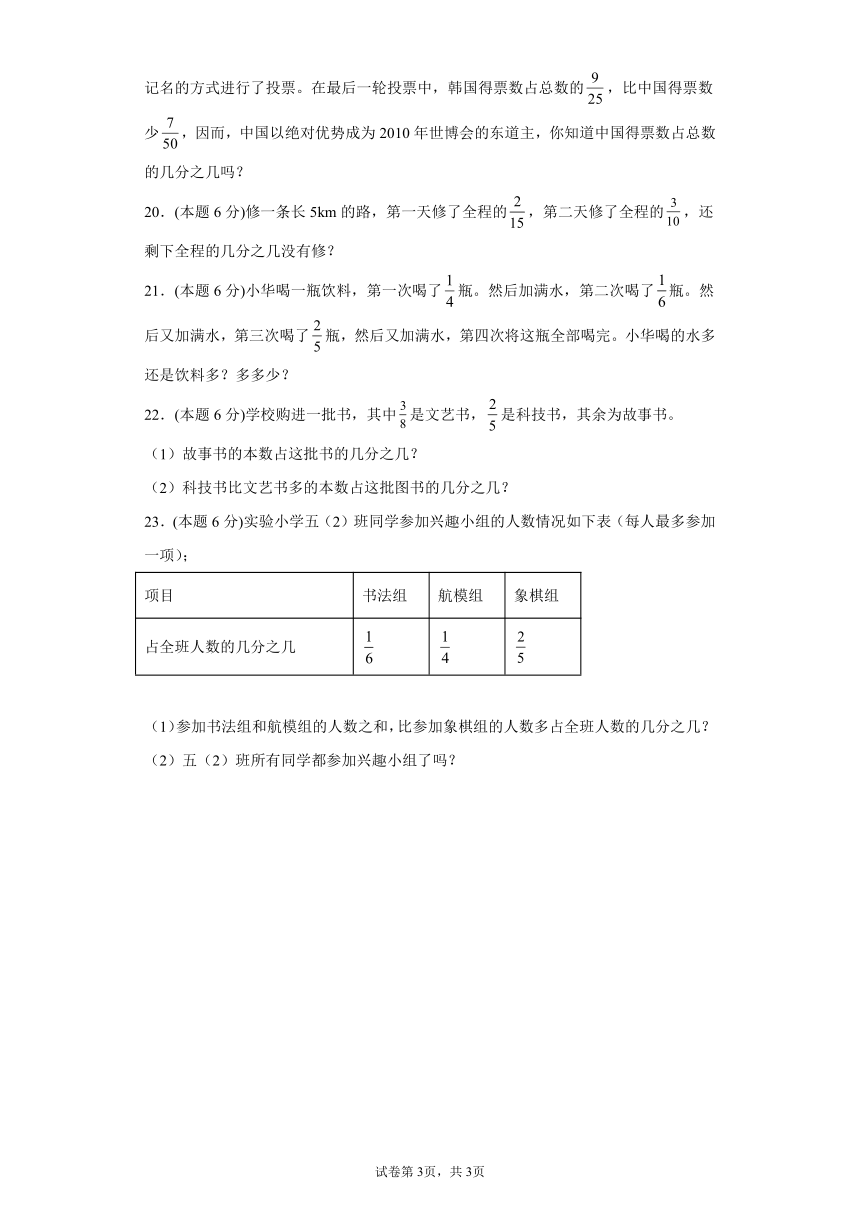 记名的方式进行了投票。在最后一轮投票中，韩国得票数占总数的$\frac{9}{25}$，比中国得票数少$\frac{7}{50}$，因而，中国以绝对优势成为2010年世博会的东道主，你知道中国得票数占总数的几分之几吗？

20．(本题6分)修一条长5km的路，第一天修了全程的$\frac{2}{15}$，第二天修了全程的$\frac{3}{10}$，还剩下全程的几分之几没有修？

21．(本题6分)小华喝一瓶饮料，第一次喝了$\frac{1}{4}$瓶。然后加满水，第二次喝了$\frac{1}{6}$瓶。然后又加满水，第三次喝了$\frac{2}{5}$瓶，然后又加满水，第四次将这瓶全部喝完。小华喝的水多还是饮料多？多多少？

22．(本题6分)学校购进一批书，其中$\frac{3}{8}$是文艺书，$\frac{2}{5}$是科技书，其余为故事书。

（1）故事书的本数占这批书的几分之几？

（2）科技书比文艺书多的本数占这批图书的几分之几？

23．(本题6分)实验小学五（2）班同学参加兴趣小组的人数情况如下表（每人最多参加一项）；

| 项目 | 书法组 | 航模组 | 象棋组 |
|---|---|---|---|
| 占全班人数的几分之几 | $\frac{1}{6}$ | $\frac{1}{4}$ | $\frac{2}{5}$ |

（1）参加书法组和航模组的人数之和，比参加象棋组的人数多占全班人数的几分之几？

（2）五（2）班所有同学都参加兴趣小组了吗？

试卷第3页，共3页